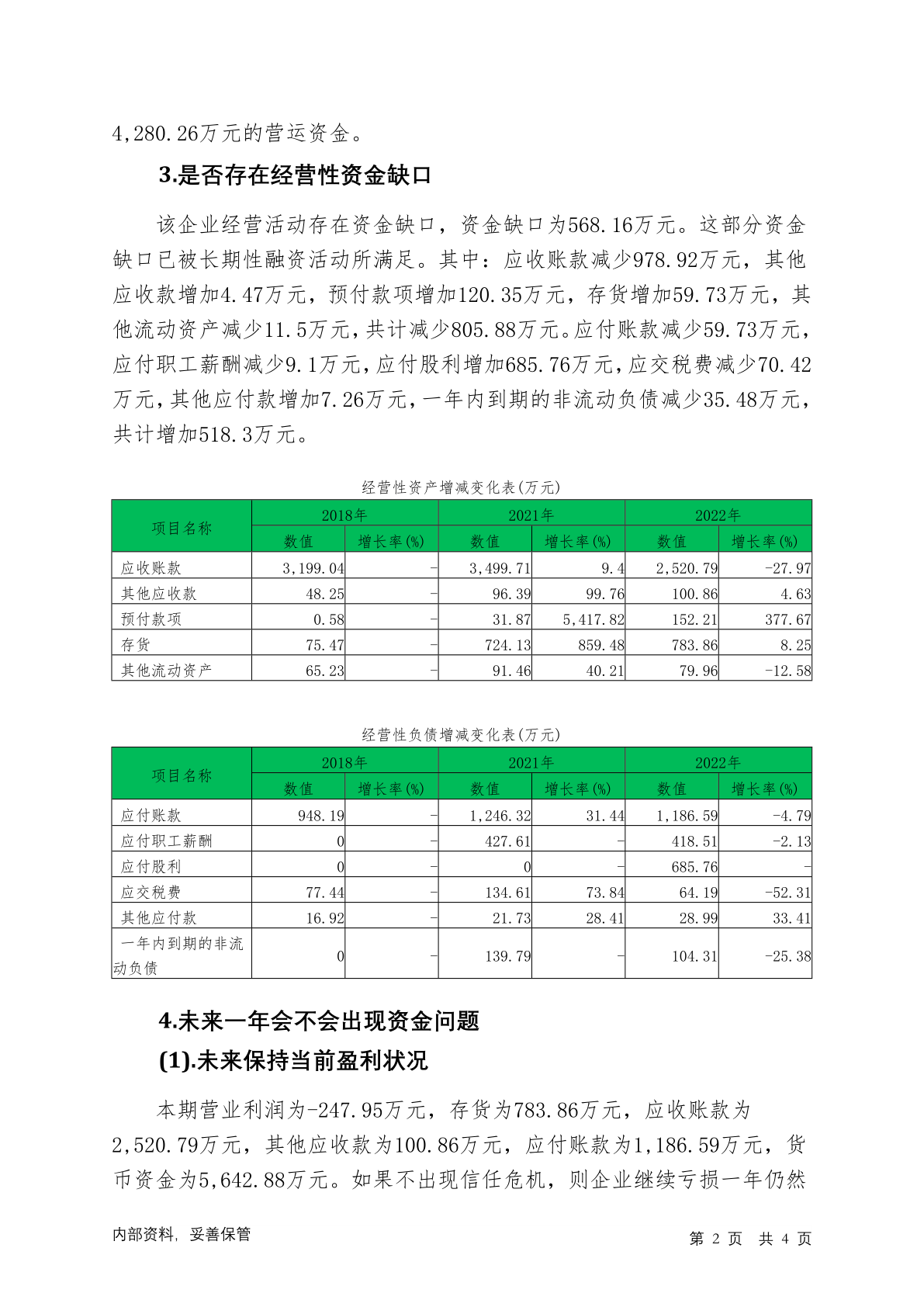 4,280.26万元的营运资金。

3.是否存在经营性资金缺口

该企业经营活动存在资金缺口，资金缺口为568.16万元。这部分资金缺口已被长期性融资活动所满足。其中：应收账款减少978.92万元，其他应收款增加4.47万元，预付款项增加120.35万元，存货增加59.73万元，其他流动资产减少11.5万元，共计减少805.88万元。应付账款减少59.73万元，应付职工薪酬减少9.1万元，应付股利增加685.76万元，应交税费减少70.42万元，其他应付款增加7.26万元，一年内到期的非流动负债减少35.48万元，共计增加518.3万元。

经营性资产增减变化表(万元)

| 项目名称 | 2018年 数值 | 2018年 增长率(%) | 2021年 数值 | 2021年 增长率(%) | 2022年 数值 | 2022年 增长率(%) |
|---|---|---|---|---|---|---|
| 应收账款 | 3,199.04 | - | 3,499.71 | 9.4 | 2,520.79 | -27.97 |
| 其他应收款 | 48.25 | - | 96.39 | 99.76 | 100.86 | 4.63 |
| 预付款项 | 0.58 | - | 31.87 | 5,417.82 | 152.21 | 377.67 |
| 存货 | 75.47 | - | 724.13 | 859.48 | 783.86 | 8.25 |
| 其他流动资产 | 65.23 | - | 91.46 | 40.21 | 79.96 | -12.58 |

经营性负债增减变化表(万元)

| 项目名称 | 2018年 数值 | 2018年 增长率(%) | 2021年 数值 | 2021年 增长率(%) | 2022年 数值 | 2022年 增长率(%) |
|---|---|---|---|---|---|---|
| 应付账款 | 948.19 | - | 1,246.32 | 31.44 | 1,186.59 | -4.79 |
| 应付职工薪酬 | 0 | - | 427.61 | - | 418.51 | -2.13 |
| 应付股利 | 0 | - | 0 | - | 685.76 | - |
| 应交税费 | 77.44 | - | 134.61 | 73.84 | 64.19 | -52.31 |
| 其他应付款 | 16.92 | - | 21.73 | 28.41 | 28.99 | 33.41 |
| 一年内到期的非流动负债 | 0 | - | 139.79 | - | 104.31 | -25.38 |

4.未来一年会不会出现资金问题

(1).未来保持当前盈利状况

本期营业利润为-247.95万元，存货为783.86万元，应收账款为2,520.79万元，其他应收款为100.86万元，应付账款为1,186.59万元，货币资金为5,642.88万元。如果不出现信任危机，则企业继续亏损一年仍然

内部资料，妥善保管　　第 2 页 共 4 页